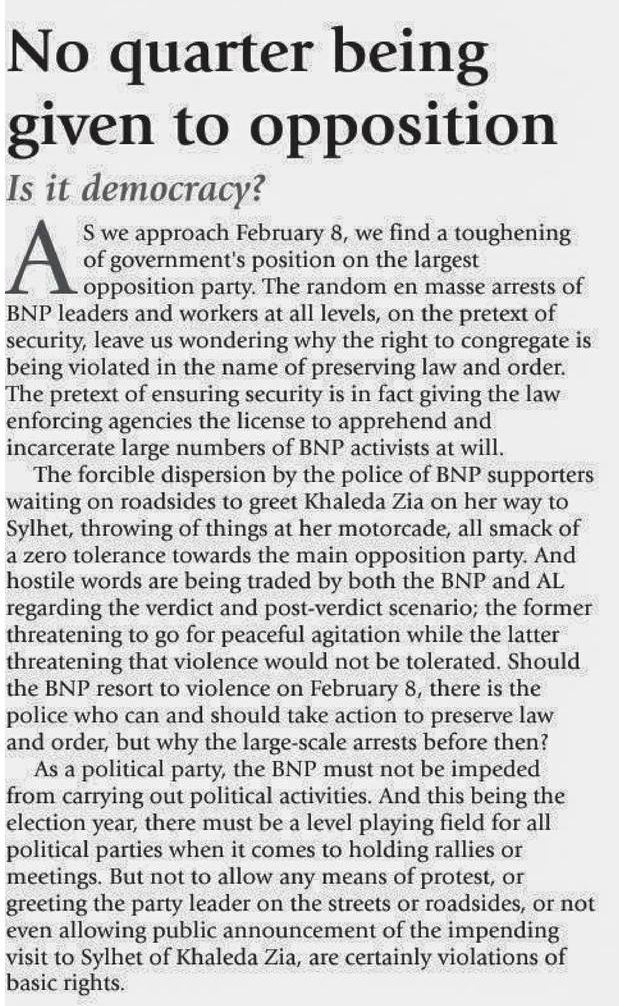 No quarter being given to opposition

Is it democracy?

AS we approach February 8, we find a toughening of government's position on the largest opposition party. The random en masse arrests of BNP leaders and workers at all levels, on the pretext of security, leave us wondering why the right to congregate is being violated in the name of preserving law and order. The pretext of ensuring security is in fact giving the law enforcing agencies the license to apprehend and incarcerate large numbers of BNP activists at will.

The forcible dispersion by the police of BNP supporters waiting on roadsides to greet Khaleda Zia on her way to Sylhet, throwing of things at her motorcade, all smack of a zero tolerance towards the main opposition party. And hostile words are being traded by both the BNP and AL regarding the verdict and post-verdict scenario; the former threatening to go for peaceful agitation while the latter threatening that violence would not be tolerated. Should the BNP resort to violence on February 8, there is the police who can and should take action to preserve law and order, but why the large-scale arrests before then?

As a political party, the BNP must not be impeded from carrying out political activities. And this being the election year, there must be a level playing field for all political parties when it comes to holding rallies or meetings. But not to allow any means of protest, or greeting the party leader on the streets or roadsides, or not even allowing public announcement of the impending visit to Sylhet of Khaleda Zia, are certainly violations of basic rights.